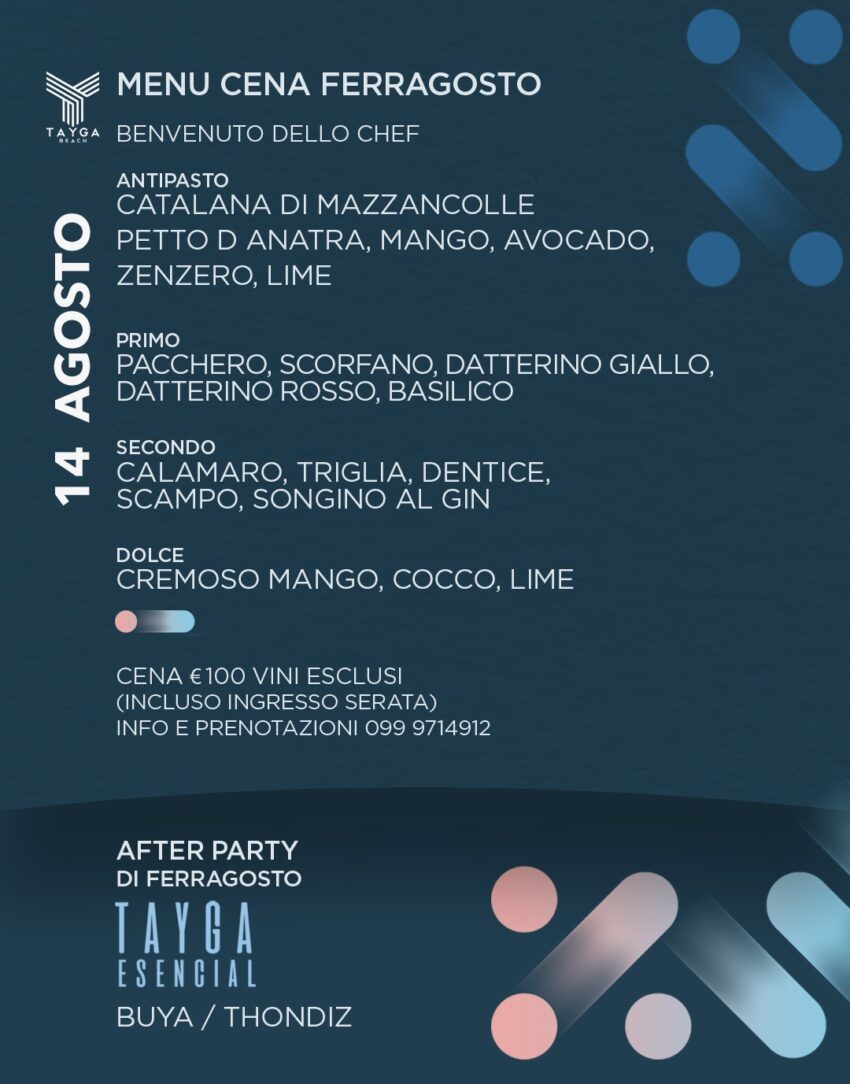 TAYGA
BEACH

14 AGOSTO

MENU CENA FERRAGOSTO

BENVENUTO DELLO CHEF

ANTIPASTO
CATALANA DI MAZZANCOLLE
PETTO D ANATRA, MANGO, AVOCADO, ZENZERO, LIME

PRIMO
PACCHERO, SCORFANO, DATTERINO GIALLO, DATTERINO ROSSO, BASILICO

SECONDO
CALAMARO, TRIGLIA, DENTICE, SCAMPO, SONGINO AL GIN

DOLCE
CREMOSO MANGO, COCCO, LIME

CENA €100 VINI ESCLUSI
(INCLUSO INGRESSO SERATA)
INFO E PRENOTAZIONI 099 9714912

AFTER PARTY
DI FERRAGOSTO

TAYGA
ESENCIAL

BUYA / THONDIZ